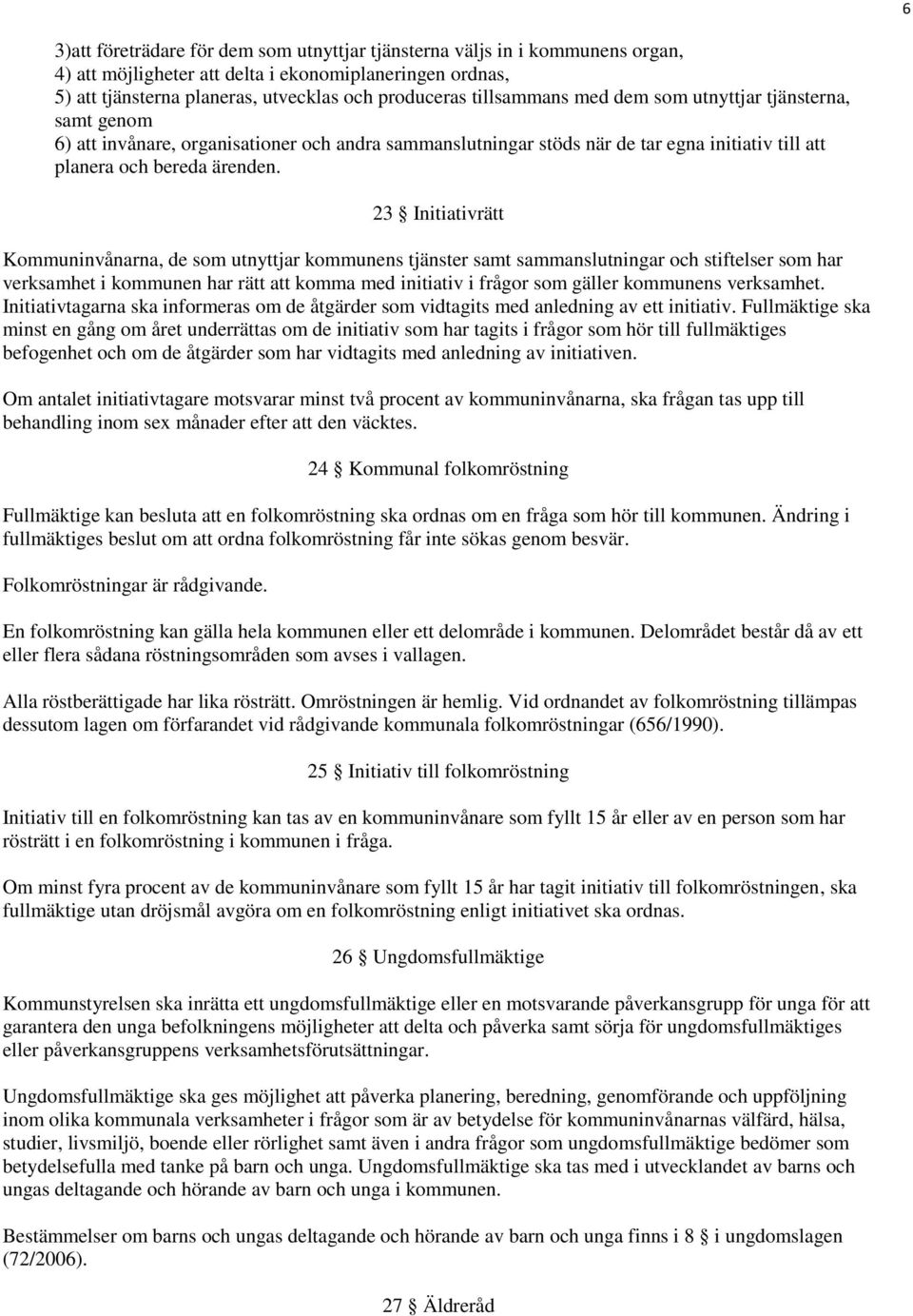 6

3)att företrädare för dem som utnyttjar tjänsterna väljs in i kommunens organ,
4) att möjligheter att delta i ekonomiplaneringen ordnas,
5) att tjänsterna planeras, utvecklas och produceras tillsammans med dem som utnyttjar tjänsterna, samt genom
6) att invånare, organisationer och andra sammanslutningar stöds när de tar egna initiativ till att planera och bereda ärenden.

23 § Initiativrätt

Kommuninvånarna, de som utnyttjar kommunens tjänster samt sammanslutningar och stiftelser som har verksamhet i kommunen har rätt att komma med initiativ i frågor som gäller kommunens verksamhet. Initiativtagarna ska informeras om de åtgärder som vidtagits med anledning av ett initiativ. Fullmäktige ska minst en gång om året underrättas om de initiativ som har tagits i frågor som hör till fullmäktiges befogenhet och om de åtgärder som har vidtagits med anledning av initiativen.

Om antalet initiativtagare motsvarar minst två procent av kommuninvånarna, ska frågan tas upp till behandling inom sex månader efter att den väcktes.

24 § Kommunal folkomröstning

Fullmäktige kan besluta att en folkomröstning ska ordnas om en fråga som hör till kommunen. Ändring i fullmäktiges beslut om att ordna folkomröstning får inte sökas genom besvär.

Folkomröstningar är rådgivande.

En folkomröstning kan gälla hela kommunen eller ett delområde i kommunen. Delområdet består då av ett eller flera sådana röstningsområden som avses i vallagen.

Alla röstberättigade har lika rösträtt. Omröstningen är hemlig. Vid ordnandet av folkomröstning tillämpas dessutom lagen om förfarandet vid rådgivande kommunala folkomröstningar (656/1990).

25 § Initiativ till folkomröstning

Initiativ till en folkomröstning kan tas av en kommuninvånare som fyllt 15 år eller av en person som har rösträtt i en folkomröstning i kommunen i fråga.

Om minst fyra procent av de kommuninvånare som fyllt 15 år har tagit initiativ till folkomröstningen, ska fullmäktige utan dröjsmål avgöra om en folkomröstning enligt initiativet ska ordnas.

26 § Ungdomsfullmäktige

Kommunstyrelsen ska inrätta ett ungdomsfullmäktige eller en motsvarande påverkansgrupp för unga för att garantera den unga befolkningens möjligheter att delta och påverka samt sörja för ungdomsfullmäktiges eller påverkansgruppens verksamhetsförutsättningar.

Ungdomsfullmäktige ska ges möjlighet att påverka planering, beredning, genomförande och uppföljning inom olika kommunala verksamheter i frågor som är av betydelse för kommuninvånarnas välfärd, hälsa, studier, livsmiljö, boende eller rörlighet samt även i andra frågor som ungdomsfullmäktige bedömer som betydelsefulla med tanke på barn och unga. Ungdomsfullmäktige ska tas med i utvecklandet av barns och ungas deltagande och hörande av barn och unga i kommunen.

Bestämmelser om barns och ungas deltagande och hörande av barn och unga finns i 8 § i ungdomslagen (72/2006).

27 § Äldreråd